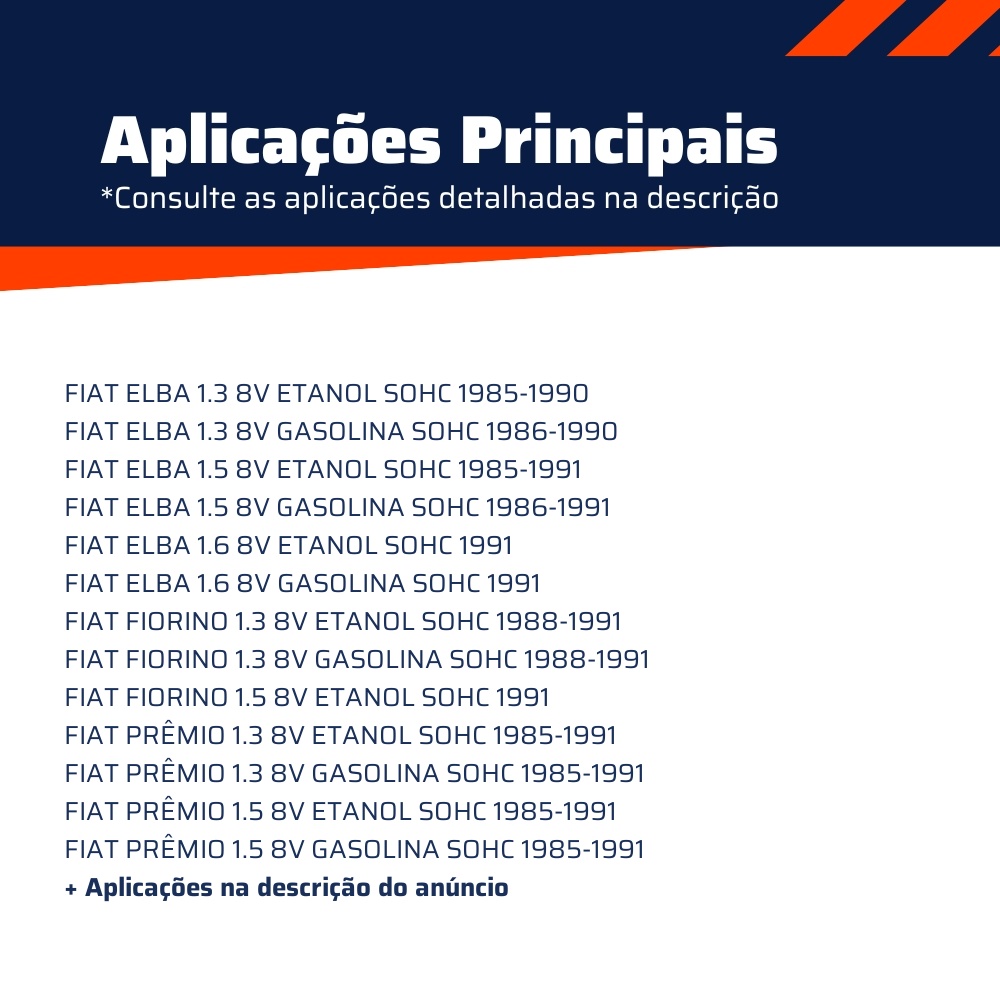 Aplicações Principais
*Consulte as aplicações detalhadas na descrição

FIAT ELBA 1.3 8V ETANOL SOHC 1985-1990
FIAT ELBA 1.3 8V GASOLINA SOHC 1986-1990
FIAT ELBA 1.5 8V ETANOL SOHC 1985-1991
FIAT ELBA 1.5 8V GASOLINA SOHC 1986-1991
FIAT ELBA 1.6 8V ETANOL SOHC 1991
FIAT ELBA 1.6 8V GASOLINA SOHC 1991
FIAT FIORINO 1.3 8V ETANOL SOHC 1988-1991
FIAT FIORINO 1.3 8V GASOLINA SOHC 1988-1991
FIAT FIORINO 1.5 8V ETANOL SOHC 1991
FIAT PRÊMIO 1.3 8V ETANOL SOHC 1985-1991
FIAT PRÊMIO 1.3 8V GASOLINA SOHC 1985-1991
FIAT PRÊMIO 1.5 8V ETANOL SOHC 1985-1991
FIAT PRÊMIO 1.5 8V GASOLINA SOHC 1985-1991
+ Aplicações na descrição do anúncio